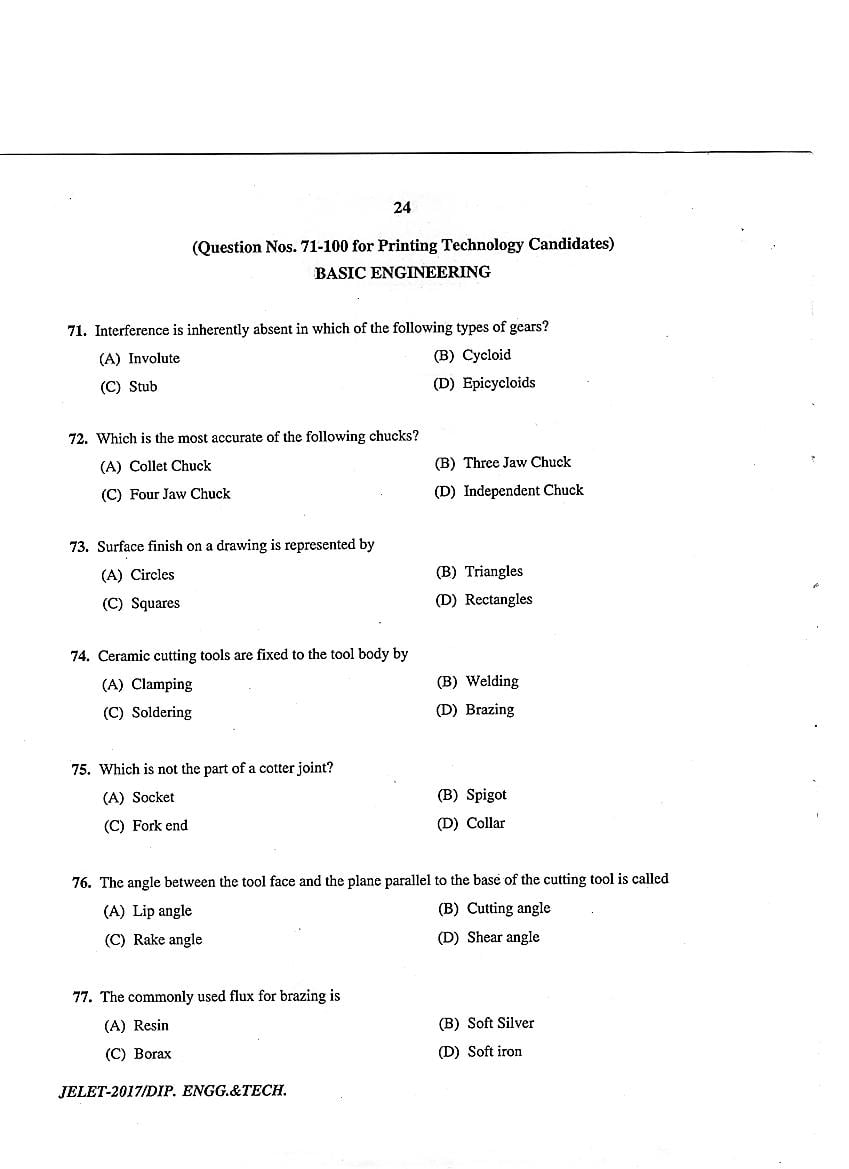 24

(Question Nos. 71-100 for Printing Technology Candidates)
BASIC ENGINEERING

71. Interference is inherently absent in which of the following types of gears?
(A) Involute
(B) Cycloid
(C) Stub
(D) Epicycloids

72. Which is the most accurate of the following chucks?
(A) Collet Chuck
(B) Three Jaw Chuck
(C) Four Jaw Chuck
(D) Independent Chuck

73. Surface finish on a drawing is represented by
(A) Circles
(B) Triangles
(C) Squares
(D) Rectangles

74. Ceramic cutting tools are fixed to the tool body by
(A) Clamping
(B) Welding
(C) Soldering
(D) Brazing

75. Which is not the part of a cotter joint?
(A) Socket
(B) Spigot
(C) Fork end
(D) Collar

76. The angle between the tool face and the plane parallel to the base of the cutting tool is called
(A) Lip angle
(B) Cutting angle
(C) Rake angle
(D) Shear angle

77. The commonly used flux for brazing is
(A) Resin
(B) Soft Silver
(C) Borax
(D) Soft iron

JELET-2017/DIP. ENGG.&TECH.